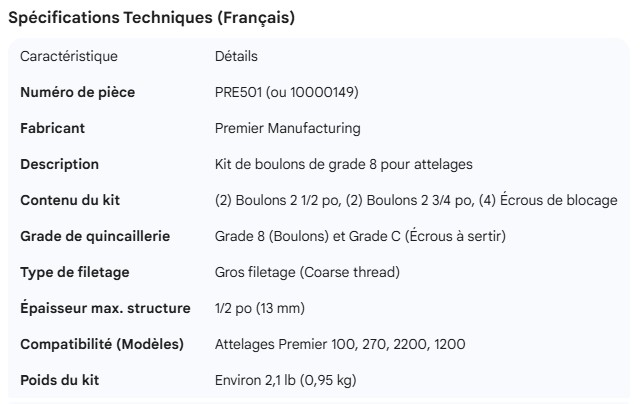 Spécifications Techniques (Français)

| Caractéristique | Détails |
|---|---|
| **Numéro de pièce** | PRE501 (ou 10000149) |
| **Fabricant** | Premier Manufacturing |
| **Description** | Kit de boulons de grade 8 pour attelages |
| **Contenu du kit** | (2) Boulons 2 1/2 po, (2) Boulons 2 3/4 po, (4) Écrous de blocage |
| **Grade de quincaillerie** | Grade 8 (Boulons) et Grade C (Écrous à sertir) |
| **Type de filetage** | Gros filetage (Coarse thread) |
| **Épaisseur max. structure** | 1/2 po (13 mm) |
| **Compatibilité (Modèles)** | Attelages Premier 100, 270, 2200, 1200 |
| **Poids du kit** | Environ 2,1 lb (0,95 kg) |